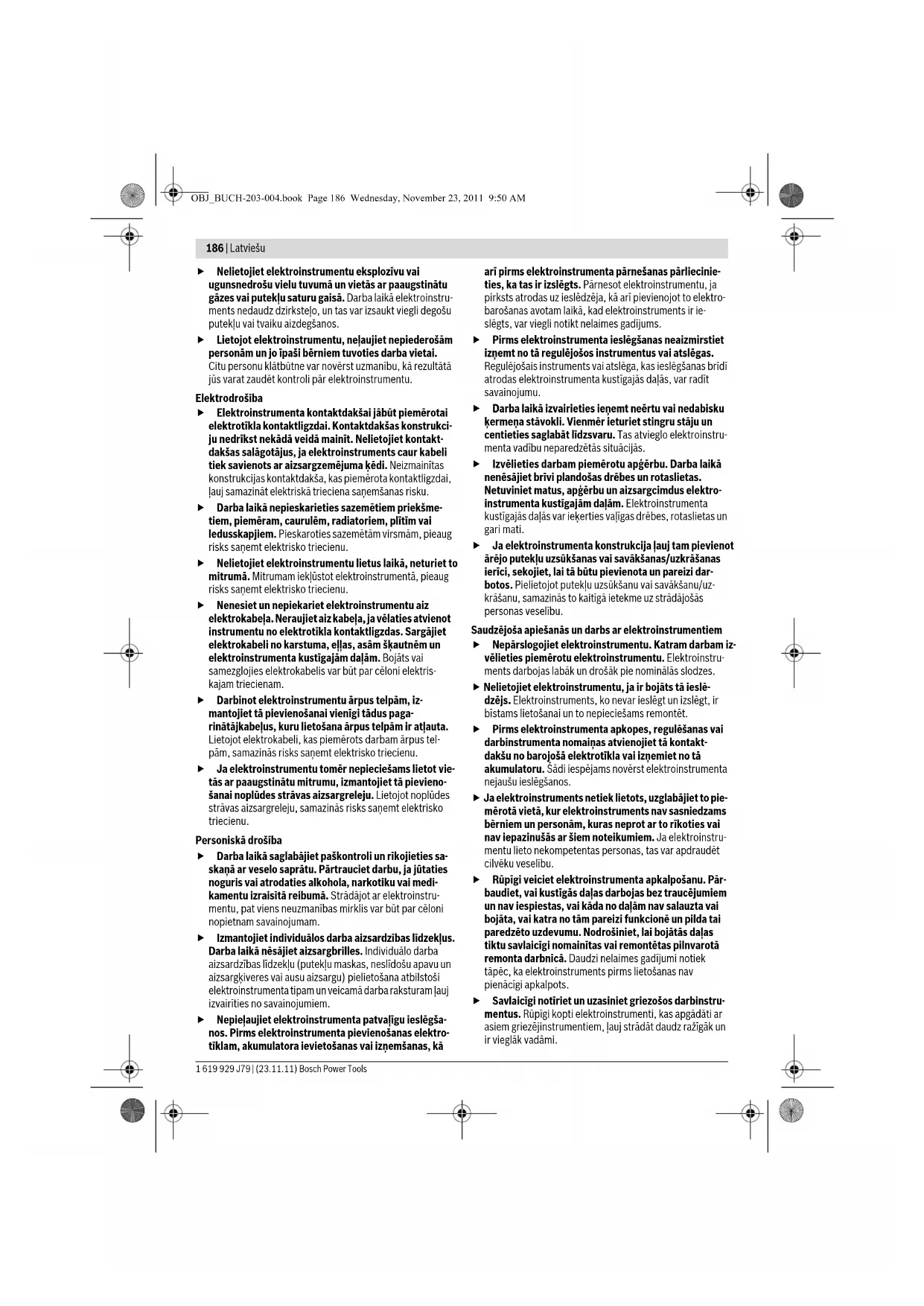 OBJ_BUCH-203-004.book Page 186 Wednesday, November 23, 2011 9:50 AM

186 | Latviešu

▶ Nelietojiet elektroinstrumentu eksplozīvu vai ugunsnedrošu vielu tuvumā un vietās ar paaugstinātu gāzes vai putekļu saturu gaisā. Darba laikā elektroinstruments nedaudz dzirksteļo, un tas var izsaukt viegli degošu putekļu vai tvaiku aizdegšanos.

▶ Lietojot elektroinstrumentu, neļaujiet nepiederošām personām un jo īpaši bērniem tuvoties darba vietai. Citu personu klātbūtne var novērst uzmanību, kā rezultātā jūs varat zaudēt kontroli pār elektroinstrumentu.

Elektrodrošība

▶ Elektroinstrumenta kontaktdakšai jābūt piemērotai elektrotīkla kontaktligzdai. Kontaktdakšas konstrukciju nedrīkst nekādā veidā mainīt. Nelietojiet kontaktdakšas salāgotājus, ja elektroinstruments caur kabeli tiek savienots ar aizsargzemējuma ķēdi. Neizmainītas konstrukcijas kontaktdakša, kas piemērota kontaktligzdai, ļauj samazināt elektriskā trieciena saņemšanas risku.

▶ Darba laikā nepieskarieties sazemētiem priekšmetiem, piemēram, caurulēm, radiatoriem, plītīm vai ledusskapjiem. Pieskaroties sazemētām virsmām, pieaug risks saņemt elektrisko triecienu.

▶ Nelietojiet elektroinstrumentu lietus laikā, neturiet to mitrumā. Mitrumam iekļūstot elektroinstrumentā, pieaug risks saņemt elektrisko triecienu.

▶ Nenesiet un nepiekariet elektroinstrumentu aiz elektrokabeļa. Neraujiet aiz kabeļa, ja vēlaties atvienot instrumentu no elektrotīkla kontaktligzdas. Sargājiet elektrokabeli no karstuma, eļļas, asām šķautnēm un elektroinstrumenta kustīgajām daļām. Bojāts vai samezglojies elektrokabelis var būt par cēloni elektriskajam triecienam.

▶ Darbinot elektroinstrumentu ārpus telpām, izmantojiet tā pievienošanai vienīgi tādus pagarinātājkabeļus, kuru lietošana ārpus telpām ir atļauta. Lietojot elektrokabeli, kas piemērots darbam ārpus telpām, samazinās risks saņemt elektrisko triecienu.

▶ Ja elektroinstrumentu tomēr nepieciešams lietot vietās ar paaugstinātu mitrumu, izmantojiet tā pievienošanai noplūdes strāvas aizsargreleju. Lietojot noplūdes strāvas aizsargreleju, samazinās risks saņemt elektrisko triecienu.

Personiskā drošība

▶ Darba laikā saglabājiet paškontroli un rīkojieties saskaņā ar veselo saprātu. Pārtrauciet darbu, ja jūtaties noguris vai atrodaties alkohola, narkotiku vai medikamentu izraisītā reibumā. Strādājot ar elektroinstrumentu, pat viens neuzmanības mirklis var būt par cēloni nopietnam savainojumam.

▶ Izmantojiet individuālos darba aizsardzības līdzekļus. Darba laikā nēsājiet aizsargbrilles. Individuālo darba aizsardzības līdzekļu (putekļu maskas, neslīdošu apavu un aizsargķiveres vai ausu aizsargu) pielietošana atbilstoši elektroinstrumenta tipam un veicamā darba raksturam ļauj izvairīties no savainojumiem.

▶ Nepieļaujiet elektroinstrumenta patvaļīgu ieslēgšanos. Pirms elektroinstrumenta pievienošanas elektrotīklam, akumulatora ievietošanas vai izņemšanas, kā arī pirms elektroinstrumenta pārnešanas pārliecinieties, ka tas ir izslēgts. Pārnesot elektroinstrumentu, ja pirksts atrodas uz ieslēdzēja, kā arī pievienojot to elektrobarošanas avotam laikā, kad elektroinstruments ir ieslēgts, var viegli notikt nelaimes gadījums.

▶ Pirms elektroinstrumenta ieslēgšanas neaizmirstiet izņemt no tā regulējošos instrumentus vai atslēgas. Regulējošais instruments vai atslēga, kas ieslēgšanas brīdī atrodas elektroinstrumenta kustīgajās daļās, var radīt savainojumu.

▶ Darba laikā izvairieties ieņemt neērtu vai nedabisku ķermeņa stāvokli. Vienmēr ieturiet stingru stāju un centieties saglabāt līdzsvaru. Tas atvieglo elektroinstrumenta vadību neparedzētās situācijās.

▶ Izvēlieties darbam piemērotu apģērbu. Darba laikā nenēsājiet brīvi plandošas drēbes un rotaslietas. Netuviniet matus, apģērbu un aizsargcimdus elektroinstrumenta kustīgajām daļām. Elektroinstrumenta kustīgajās daļās var ieķerties vaļīgas drēbes, rotaslietas un gari mati.

▶ Ja elektroinstrumenta konstrukcija ļauj tam pievienot ārējo putekļu uzsūkšanas vai savākšanas/uzkrāšanas ierīci, sekojiet, lai tā būtu pievienota un pareizi darbotos. Pielietojot putekļu uzsūkšanu vai savākšanu/uzkrāšanu, samazinās to kaitīgā ietekme uz strādājošās personas veselību.

Saudzējoša apiešanās un darbs ar elektroinstrumentiem

▶ Nepārslogojiet elektroinstrumentu. Katram darbam izvēlieties piemērotu elektroinstrumentu. Elektroinstruments darbojas labāk un drošāk pie nominālās slodzes.

▶ Nelietojiet elektroinstrumentu, ja ir bojāts tā ieslēdzējs. Elektroinstruments, ko nevar ieslēgt un izslēgt, ir bīstams lietošanai un to nepieciešams remontēt.

▶ Pirms elektroinstrumenta apkopes, regulēšanas vai darbinstrumenta nomaiņas atvienojiet tā kontaktdakšu no barojošā elektrotīkla vai izņemiet no tā akumulatoru. Šādi iespējams novērst elektroinstrumenta nejaušu ieslēgšanos.

▶ Ja elektroinstruments netiek lietots, uzglabājiet to piemērotā vietā, kur elektroinstruments nav sasniedzams bērniem un personām, kuras neprot ar to rīkoties vai nav iepazinušās ar šiem noteikumiem. Ja elektroinstrumentu lieto nekompetentas personas, tas var apdraudēt cilvēku veselību.

▶ Rūpīgi veiciet elektroinstrumenta apkalpošanu. Pārbaudiet, vai kustīgās daļas darbojas bez traucējumiem un nav iespiestas, vai kāda no daļām nav salauzta vai bojāta, vai katra no tām pareizi funkcionē un pilda tai paredzēto uzdevumu. Nodrošiniet, lai bojātās daļas tiktu savlaicīgi nomainītas vai remontētas pilnvarotā remonta darbnīcā. Daudzi nelaimes gadījumi notiek tāpēc, ka elektroinstruments pirms lietošanas nav pienācīgi apkalpots.

▶ Savlaicīgi notīriet un uzasiniet griezošos darbinstrumentus. Rūpīgi kopti elektroinstrumenti, kas apgādāti ar asiem griezējinstrumentiem, ļauj strādāt daudz ražīgāk un ir vieglāk vadāmi.

1 619 929 J79 | (23.11.11) Bosch Power Tools